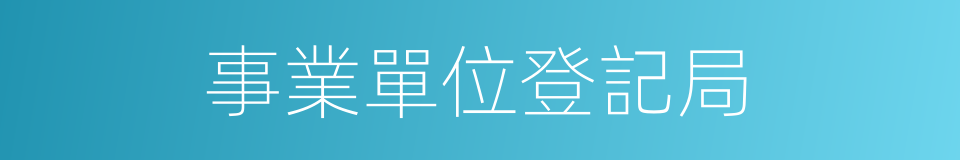 事業單位登記局